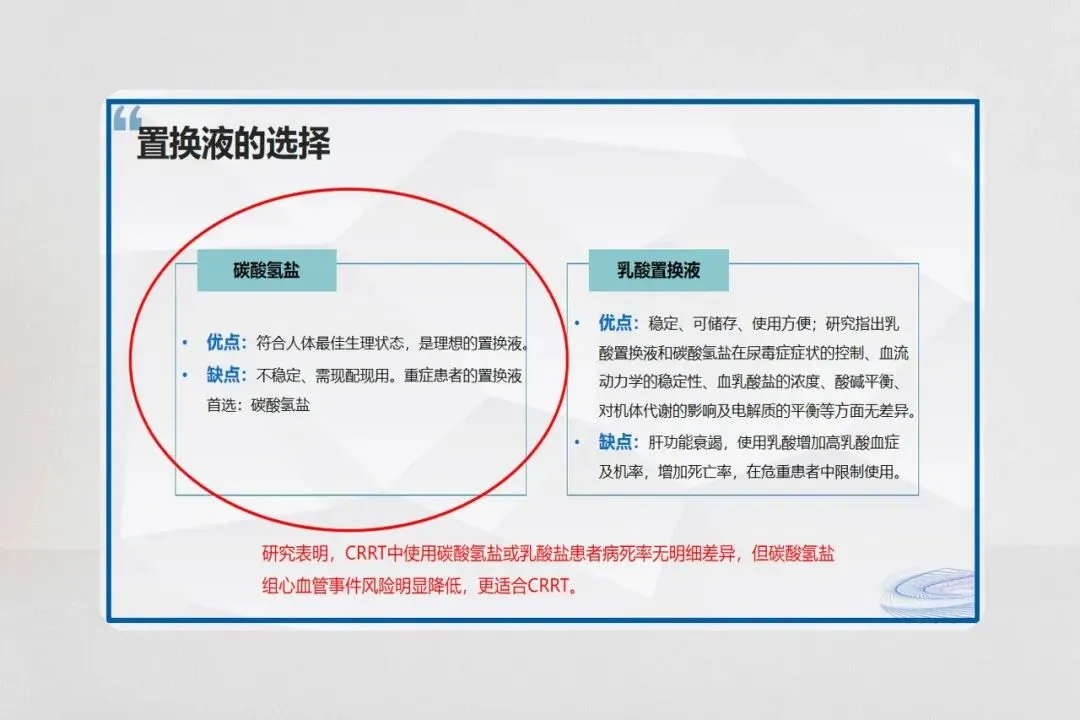 置换液的选择

碳酸氢盐

• 优点：符合人体最佳生理状态，是理想的置换液。
• 缺点：不稳定、需现配现用。重症患者的置换液首选：碳酸氢盐

乳酸置换液

• 优点：稳定、可储存、使用方便；研究指出乳酸置换液和碳酸氢盐在尿毒症症状的控制、血流动力学的稳定性、血乳酸盐的浓度、酸碱平衡、对机体代谢的影响及电解质的平衡等方面无差异。
• 缺点：肝功能衰竭，使用乳酸增加高乳酸血症及机率，增加死亡率，在危重患者中限制使用。

研究表明，CRRT中使用碳酸氢盐或乳酸盐患者病死率无明细差异，但碳酸氢盐组心血管事件风险明显降低，更适合CRRT。